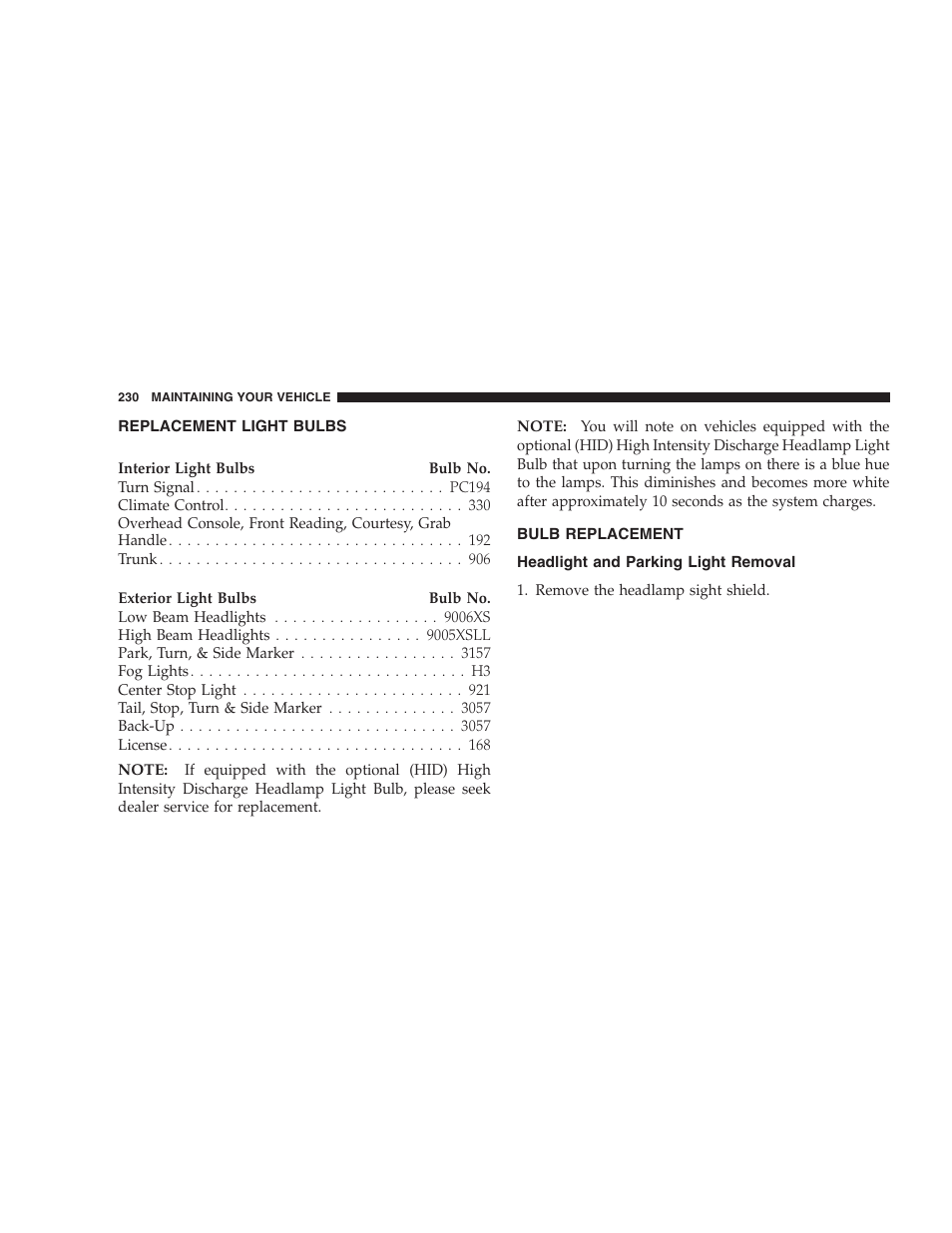 230 MAINTAINING YOUR VEHICLE

REPLACEMENT LIGHT BULBS

| Interior Light Bulbs | Bulb No. |
|---|---|
| Turn Signal | PC194 |
| Climate Control | 330 |
| Overhead Console, Front Reading, Courtesy, Grab Handle | 192 |
| Trunk | 906 |

| Exterior Light Bulbs | Bulb No. |
|---|---|
| Low Beam Headlights | 9006XS |
| High Beam Headlights | 9005XSLL |
| Park, Turn, & Side Marker | 3157 |
| Fog Lights | H3 |
| Center Stop Light | 921 |
| Tail, Stop, Turn & Side Marker | 3057 |
| Back-Up | 3057 |
| License | 168 |

NOTE: If equipped with the optional (HID) High Intensity Discharge Headlamp Light Bulb, please seek dealer service for replacement.

NOTE: You will note on vehicles equipped with the optional (HID) High Intensity Discharge Headlamp Light Bulb that upon turning the lamps on there is a blue hue to the lamps. This diminishes and becomes more white after approximately 10 seconds as the system charges.

BULB REPLACEMENT

Headlight and Parking Light Removal

1. Remove the headlamp sight shield.